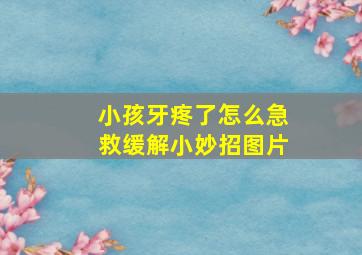 小孩牙疼了怎么急救缓解小妙招图片